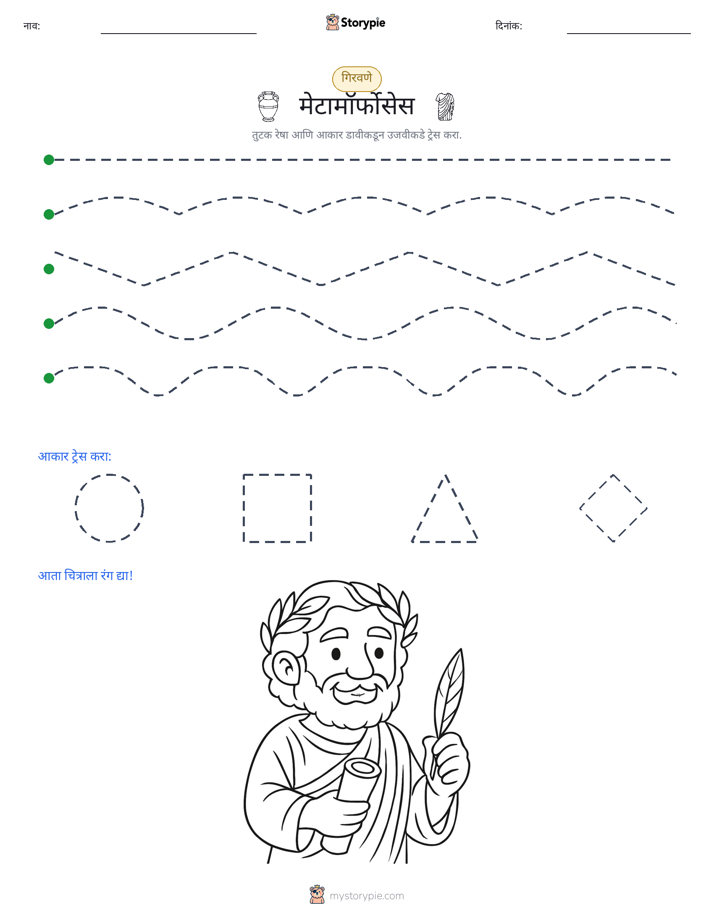 नाव: ____ Storypie दिनांक: ____

गिरवणे

मेटामॉर्फोसेस

तुटक रेषा आणि आकार डावीकडून उजवीकडे ट्रेस करा.

आकार ट्रेस करा:

आता चित्राला रंग द्या!

mystorypie.com